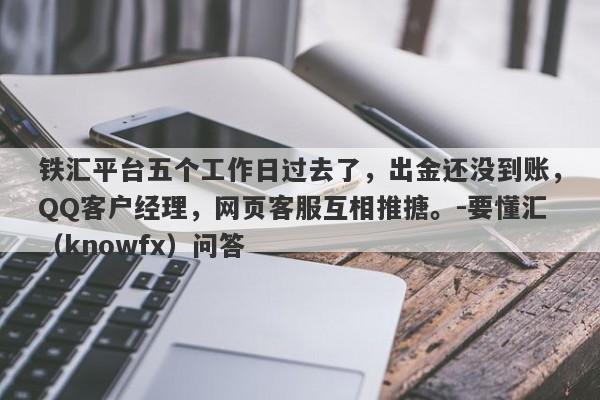 铁汇平台五个工作日过去了，出金还没到账，QQ客户经理，网页客服互相推搪。-要懂汇（knowfx）问答